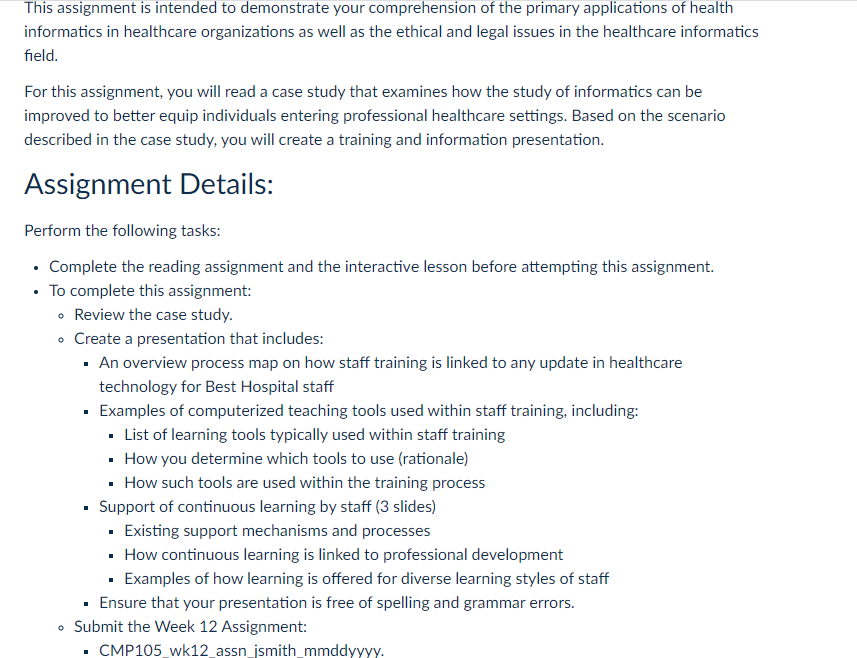 This assignment is intended to demonstrate your comprehension of the primary applications of health informatics in healthcare organizations as well as the ethical and legal issues in the healthcare informatics field.

For this assignment, you will read a case study that examines how the study of informatics can be improved to better equip individuals entering professional healthcare settings. Based on the scenario described in the case study, you will create a training and information presentation.

Assignment Details:

Perform the following tasks:

- Complete the reading assignment and the interactive lesson before attempting this assignment.
- To complete this assignment:
  - Review the case study.
  - Create a presentation that includes:
    - An overview process map on how staff training is linked to any update in healthcare technology for Best Hospital staff
    - Examples of computerized teaching tools used within staff training, including:
      - List of learning tools typically used within staff training
      - How you determine which tools to use (rationale)
      - How such tools are used within the training process
    - Support of continuous learning by staff (3 slides)
      - Existing support mechanisms and processes
      - How continuous learning is linked to professional development
      - Examples of how learning is offered for diverse learning styles of staff
    - Ensure that your presentation is free of spelling and grammar errors.
  - Submit the Week 12 Assignment:
    - CMP105_wk12_assn_jsmith_mmddyyyy.